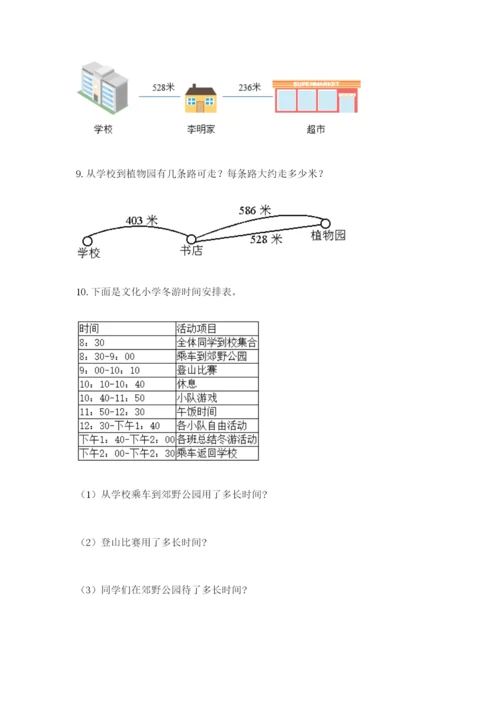 528米

236米

SUPERMARKET

学校

李明家

超市

9. 从学校到植物园有几条路可走？每条路大约走多少米？

403 米

586 米

528 米

学校

书店

植物园

10. 下面是文化小学冬游时间安排表。

| 时间 | 活动项目 |
|---|---|
| 8：30 | 全体同学到校集合 |
| 8：30-9：00 | 乘车到郊野公园 |
| 9：00-10：10 | 登山比赛 |
| 10：10-10：40 | 休息 |
| 10：40-11：50 | 小队游戏 |
| 11：50-12：30 | 午饭时间 |
| 12：30-下午1：40 | 各小队自由活动 |
| 下午1：40-下午2：00 | 各班总结冬游活动 |
| 下午2：00-下午2：30 | 乘车返回学校 |

（1）从学校乘车到郊野公园用了多长时间？

（2）登山比赛用了多长时间？

（3）同学们在郊野公园待了多长时间？